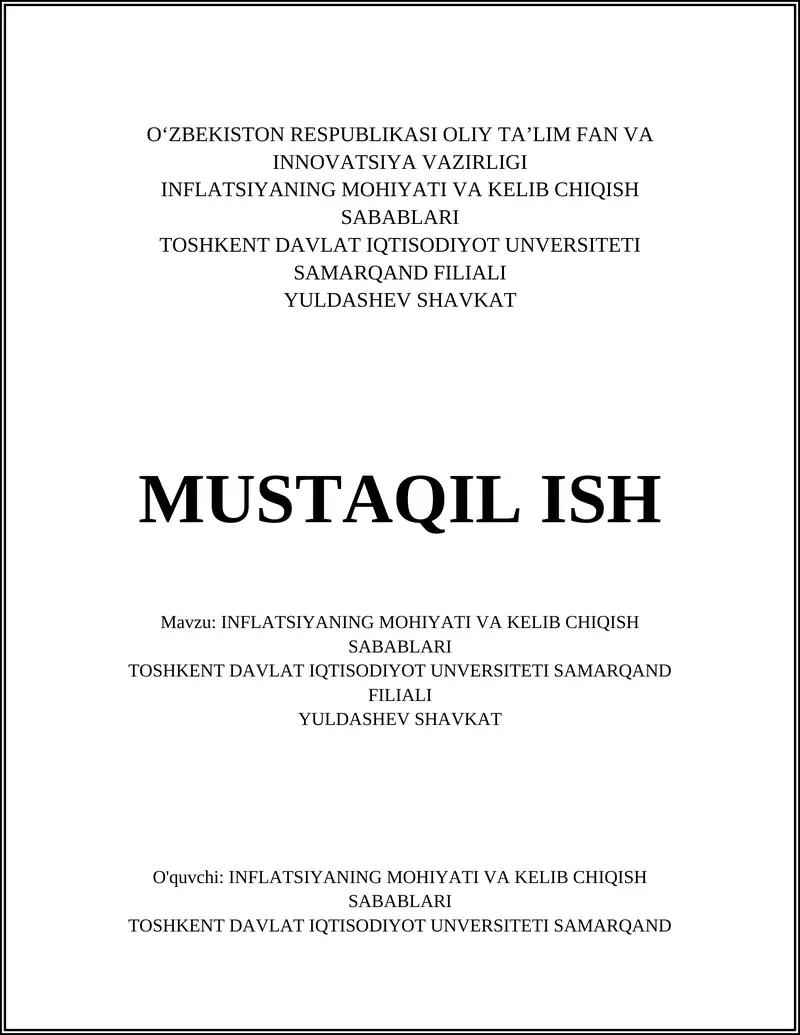 O‘ZBEKISTON RESPUBLIKASI OLIY TA’LIM FAN VA INNOVATSIYA VAZIRLIGI
INFLATSIYANING MOHIYATI VA KELIB CHIQISH SABABLARI
TOSHKENT DAVLAT IQTISODIYOT UNVERSITETI SAMARQAND FILIALI
YULDASHEV SHAVKAT

MUSTAQIL ISH

Mavzu: INFLATSIYANING MOHIYATI VA KELIB CHIQISH SABABLARI
TOSHKENT DAVLAT IQTISODIYOT UNVERSITETI SAMARQAND FILIALI
YULDASHEV SHAVKAT

O'quvchi: INFLATSIYANING MOHIYATI VA KELIB CHIQISH SABABLARI
TOSHKENT DAVLAT IQTISODIYOT UNVERSITETI SAMARQAND